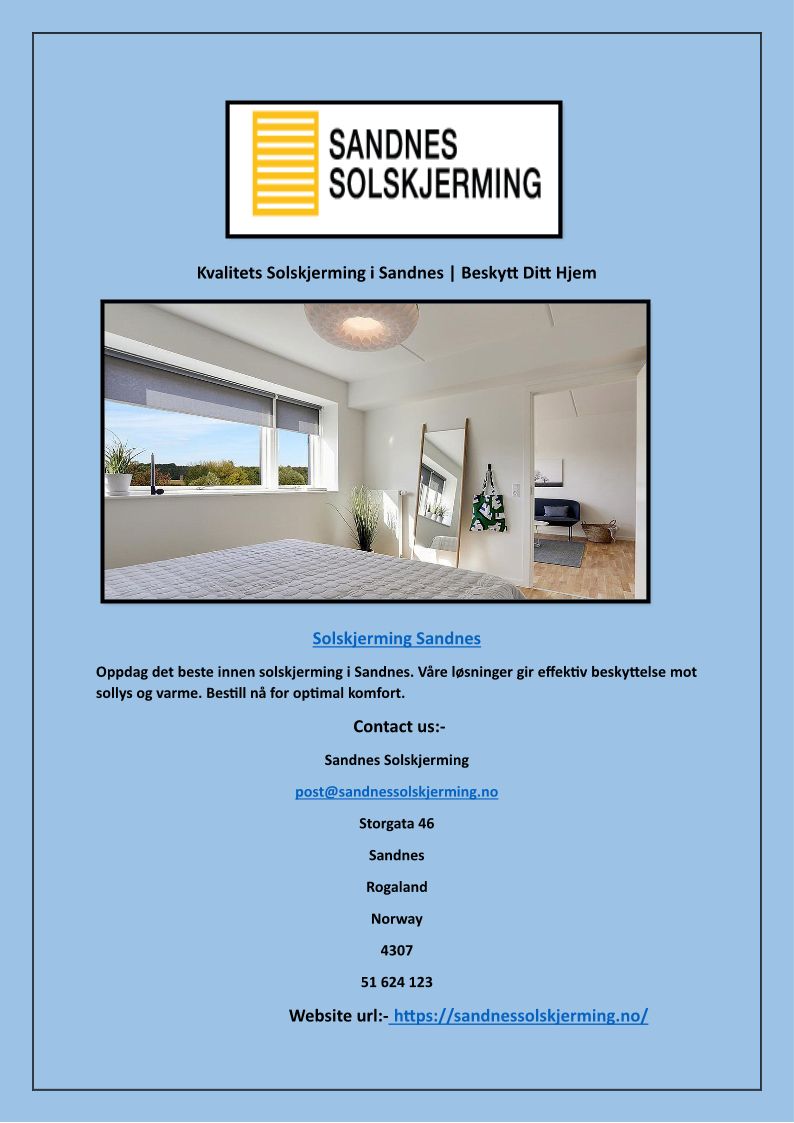 SANDNES
SOLSKJERMING

Kvalitets Solskjerming i Sandnes | Beskytt Ditt Hjem

Solskjerming Sandnes

Oppdag det beste innen solskjerming i Sandnes. Våre løsninger gir effektiv beskyttelse mot sollys og varme. Bestill nå for optimal komfort.

Contact us:-

Sandnes Solskjerming

post@sandnessolskjerming.no

Storgata 46

Sandnes

Rogaland

Norway

4307

51 624 123

Website url:- https://sandnessolskjerming.no/